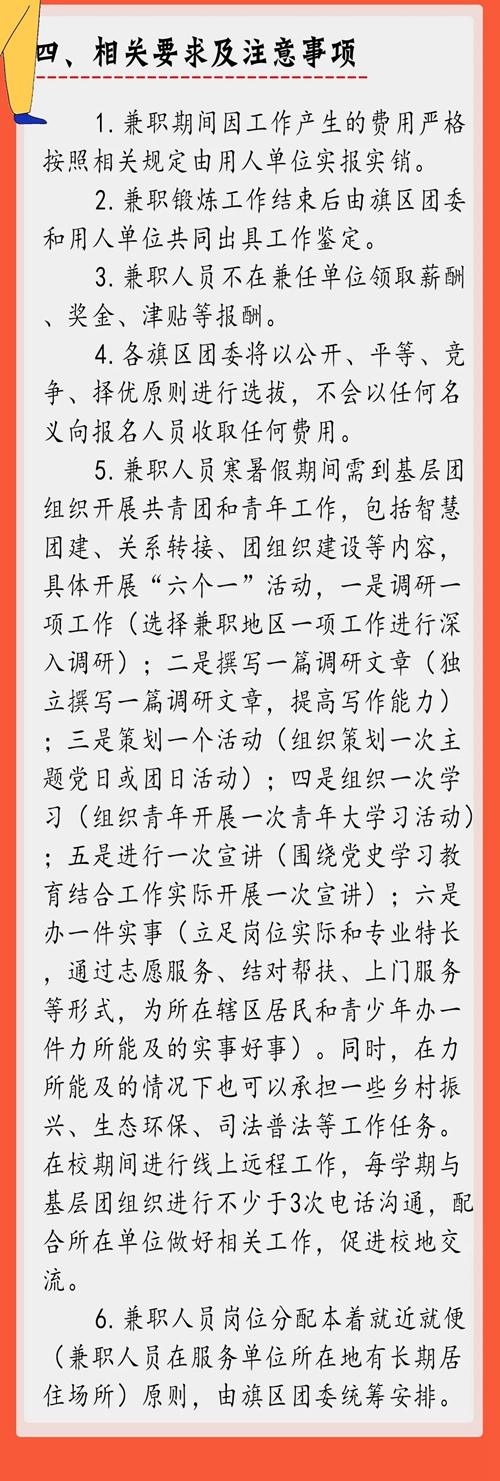 四、相关要求及注意事项

1. 兼职期间因工作产生的费用严格按照相关规定由用人单位实报实销。

2. 兼职锻炼工作结束后由旗区团委和用人单位共同出具工作鉴定。

3. 兼职人员不在兼任单位领取薪酬、奖金、津贴等报酬。

4. 各旗区团委将以公开、平等、竞争、择优原则进行选拔，不会以任何名义向报名人员收取任何费用。

5. 兼职人员寒暑假期间需到基层团组织开展共青团和青年工作，包括智慧团建、关系转接、团组织建设等内容，具体开展“六个一”活动，一是调研一项工作（选择兼职地区一项工作进行深入调研）；二是撰写一篇调研文章（独立撰写一篇调研文章，提高写作能力）；三是策划一个活动（组织策划一次主题党日或团日活动）；四是组织一次学习（组织青年开展一次青年大学习活动）；五是进行一次宣讲（围绕党史学习教育结合工作实际开展一次宣讲）；六是办一件实事（立足岗位实际和专业特长，通过志愿服务、结对帮扶、上门服务等形式，为所在辖区居民和青少年办一件力所能及的实事好事）。同时，在力所能及的情况下也可以承担一些乡村振兴、生态环保、司法普法等工作任务。在校期间进行线上远程工作，每学期与基层团组织进行不少于3次电话沟通，配合所在单位做好相关工作，促进校地交流。

6. 兼职人员岗位分配本着就近就便（兼职人员在服务单位所在地有长期居住场所）原则，由旗区团委统筹安排。